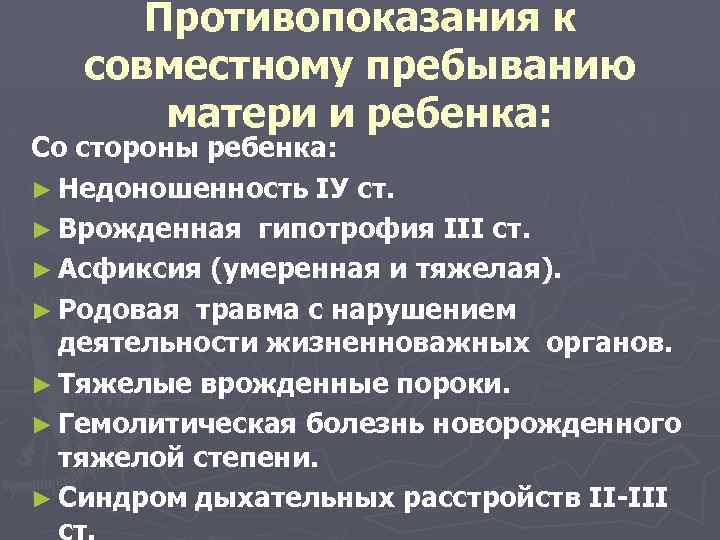 Противопоказания к совместному пребыванию матери и ребенка:

Со стороны ребенка:

► Недоношенность IУ ст.

► Врожденная гипотрофия III ст.

► Асфиксия (умеренная и тяжелая).

► Родовая травма с нарушением деятельности жизненноважных органов.

► Тяжелые врожденные пороки.

► Гемолитическая болезнь новорожденного тяжелой степени.

► Синдром дыхательных расстройств II-III ст.